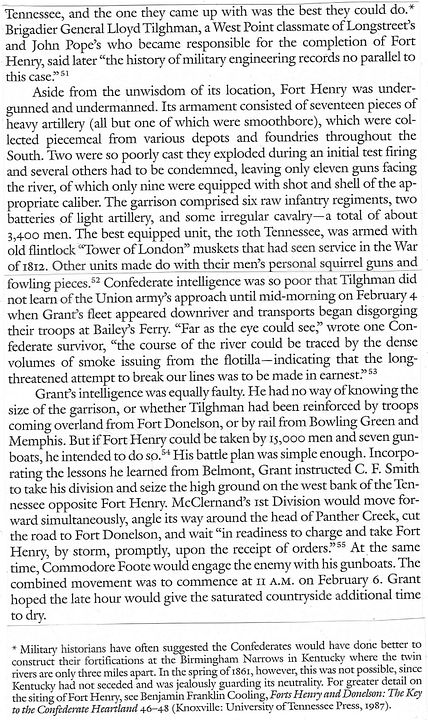 Tennessee, and the one they came up with was the best they could do.* Brigadier General Lloyd Tilghman, a West Point classmate of Longstreet's and John Pope's who became responsible for the completion of Fort Henry, said later "the history of military engineering records no parallel to this case."$^{51}$

Aside from the unwisdom of its location, Fort Henry was undergunned and undermanned. Its armament consisted of seventeen pieces of heavy artillery (all but one of which were smoothbore), which were collected piecemeal from various depots and foundries throughout the South. Two were so poorly cast they exploded during an initial test firing and several others had to be condemned, leaving only eleven guns facing the river, of which only nine were equipped with shot and shell of the appropriate caliber. The garrison comprised six raw infantry regiments, two batteries of light artillery, and some irregular cavalry—a total of about 3,400 men. The best equipped unit, the 10th Tennessee, was armed with old flintlock "Tower of London" muskets that had seen service in the War of 1812. Other units made do with their men's personal squirrel guns and fowling pieces.$^{52}$ Confederate intelligence was so poor that Tilghman did not learn of the Union army's approach until mid-morning on February 4 when Grant's fleet appeared downriver and transports began disgorging their troops at Bailey's Ferry. "Far as the eye could see," wrote one Confederate survivor, "the course of the river could be traced by the dense volumes of smoke issuing from the flotilla—indicating that the long-threatened attempt to break our lines was to be made in earnest."$^{53}$

Grant's intelligence was equally faulty. He had no way of knowing the size of the garrison, or whether Tilghman had been reinforced by troops coming overland from Fort Donelson, or by rail from Bowling Green and Memphis. But if Fort Henry could be taken by 15,000 men and seven gunboats, he intended to do so.$^{54}$ His battle plan was simple enough. Incorporating the lessons he learned from Belmont, Grant instructed C. F. Smith to take his division and seize the high ground on the west bank of the Tennessee opposite Fort Henry. McClernand's 1st Division would move forward simultaneously, angle its way around the head of Panther Creek, cut the road to Fort Donelson, and wait "in readiness to charge and take Fort Henry, by storm, promptly, upon the receipt of orders."$^{55}$ At the same time, Commodore Foote would engage the enemy with his gunboats. The combined movement was to commence at 11 A.M. on February 6. Grant hoped the late hour would give the saturated countryside additional time to dry.

* Military historians have often suggested the Confederates would have done better to construct their fortifications at the Birmingham Narrows in Kentucky where the twin rivers are only three miles apart. In the spring of 1861, however, this was not possible, since Kentucky had not seceded and was jealously guarding its neutrality. For greater detail on the siting of Fort Henry, see Benjamin Franklin Cooling, Forts Henry and Donelson: The Key to the Confederate Heartland 46–48 (Knoxville: University of Tennessee Press, 1987).